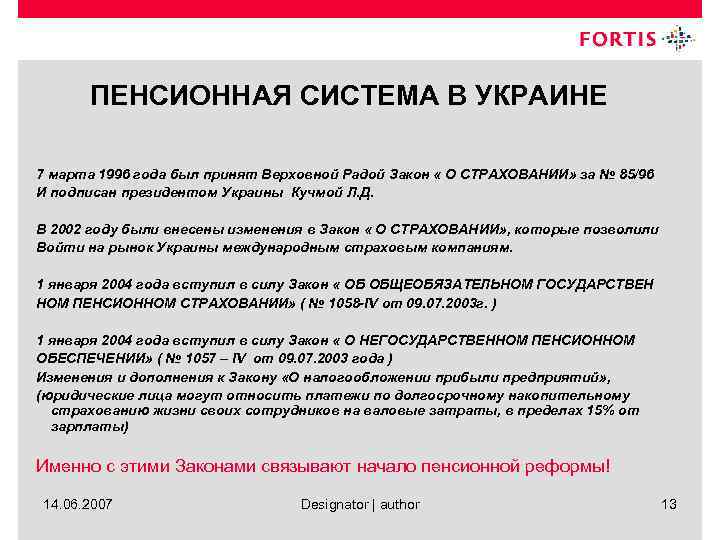 FORTIS

ПЕНСИОННАЯ СИСТЕМА В УКРАИНЕ

7 марта 1996 года был принят Верховной Радой Закон « О СТРАХОВАНИИ» за № 85/96
И подписан президентом Украины Кучмой Л.Д.

В 2002 году были внесены изменения в Закон « О СТРАХОВАНИИ», которые позволили
Войти на рынок Украины международным страховым компаниям.

1 января 2004 года вступил в силу Закон « ОБ ОБЩЕОБЯЗАТЕЛЬНОМ ГОСУДАРСТВЕН НОМ ПЕНСИОННОМ СТРАХОВАНИИ» ( № 1058-IV от 09.07.2003г. )

1 января 2004 года вступил в силу Закон « О НЕГОСУДАРСТВЕННОМ ПЕНСИОННОМ ОБЕСПЕЧЕНИИ» ( № 1057 – IV от 09.07.2003 года )
Изменения и дополнения к Закону «О налогообложении прибыли предприятий»,
(юридические лица могут относить платежи по долгосрочному накопительному страхованию жизни своих сотрудников на валовые затраты, в пределах 15% от зарплаты)

Именно с этими Законами связывают начало пенсионной реформы!

14.06.2007

Designator | author

13